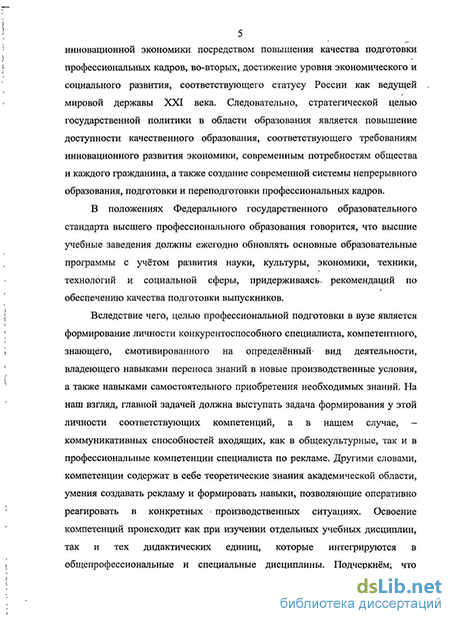 5

инновационной экономики посредством повышения качества подготовки профессиональных кадров, во-вторых, достижение уровня экономического и социального развития, соответствующего статусу России как ведущей мировой державы XXI века. Следовательно, стратегической целью государственной политики в области образования является повышение доступности качественного образования, соответствующего требованиям инновационного развития экономики, современным потребностям общества и каждого гражданина, а также создание современной системы непрерывного образования, подготовки и переподготовки профессиональных кадров.

В положениях Федерального государственного образовательного стандарта высшего профессионального образования говорится, что высшие учебные заведения должны ежегодно обновлять основные образовательные программы с учётом развития науки, культуры, экономики, техники, технологий и социальной сферы, придерживаясь рекомендаций по обеспечению качества подготовки выпускников.

Вследствие чего, целью профессиональной подготовки в вузе является формирование личности конкурентоспособного специалиста, компетентного, знающего, смотивированного на определённый вид деятельности, владеющего навыками переноса знаний в новые производственные условия, а также навыками самостоятельного приобретения необходимых знаний. На наш взгляд, главной задачей должна выступать задача формирования у этой личности соответствующих компетенций, а в нашем случае, – коммуникативных способностей входящих, как в общекультурные, так и в профессиональные компетенции специалиста по рекламе. Другими словами, компетенции содержат в себе теоретические знания академической области, умения создавать рекламу и формировать навыки, позволяющие оперативно реагировать в конкретных производственных ситуациях. Освоение компетенций происходит как при изучении отдельных учебных дисциплин, так и тех дидактических единиц, которые интегрируются в общепрофессиональные и специальные дисциплины. Подчеркнём, что

dsLib.net
библиотека диссертаций